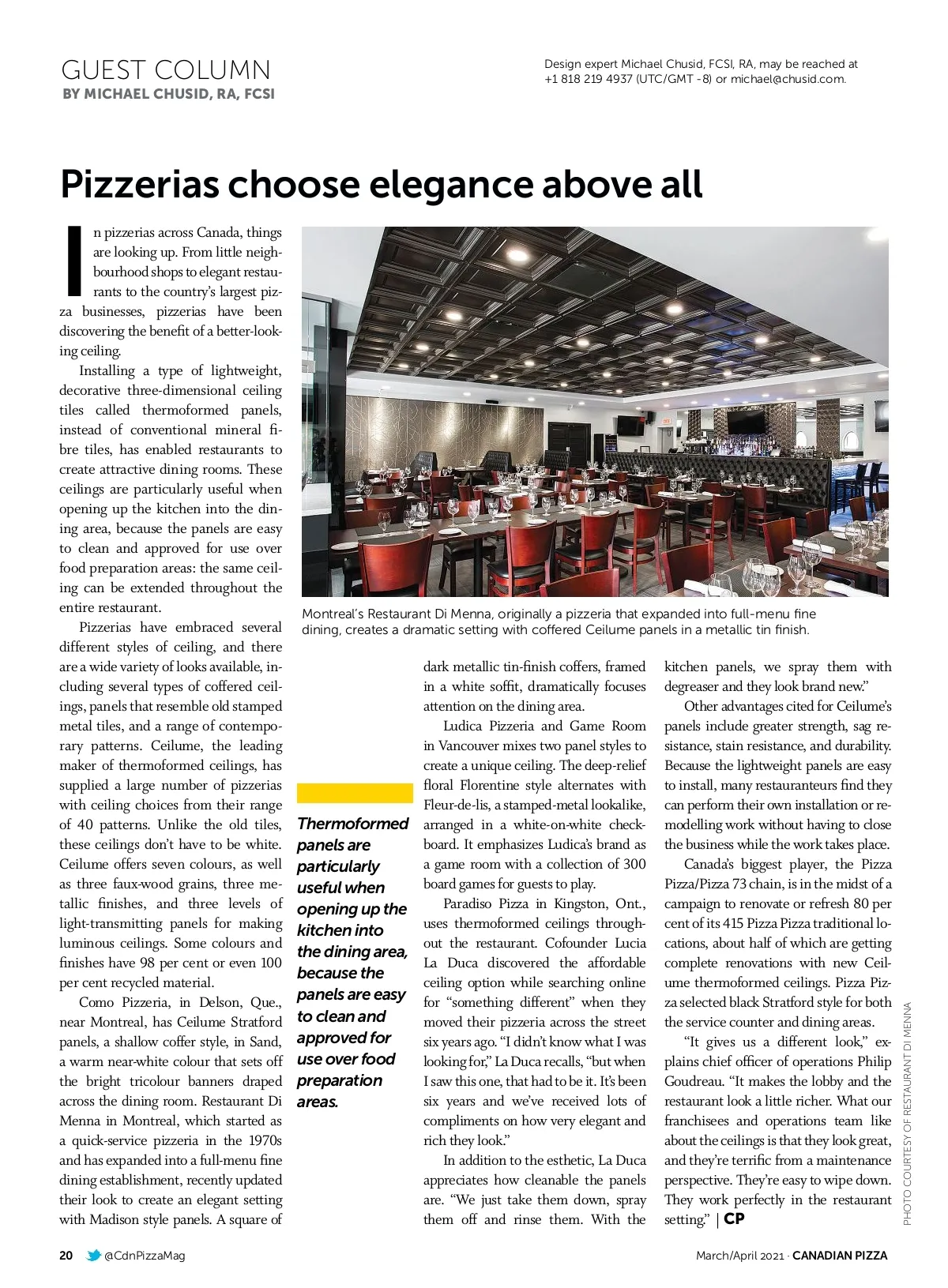 GUEST COLUMN
BY MICHAEL CHUSID, RA, FCSI

Design expert Michael Chusid, FCSI, RA, may be reached at +1 818 219 4937 (UTC/GMT -8) or michael@chusid.com.

Pizzerias choose elegance above all

In pizzerias across Canada, things are looking up. From little neighbourhood shops to elegant restaurants to the country's largest pizza businesses, pizzerias have been discovering the benefit of a better-looking ceiling.

Installing a type of lightweight, decorative three-dimensional ceiling tiles called thermoformed panels, instead of conventional mineral fibre tiles, has enabled restaurants to create attractive dining rooms. These ceilings are particularly useful when opening up the kitchen into the dining area, because the panels are easy to clean and approved for use over food preparation areas: the same ceiling can be extended throughout the entire restaurant.

Pizzerias have embraced several different styles of ceiling, and there are a wide variety of looks available, including several types of coffered ceilings, panels that resemble old stamped metal tiles, and a range of contemporary patterns. Ceilume, the leading maker of thermoformed ceilings, has supplied a large number of pizzerias with ceiling choices from their range of 40 patterns. Unlike the old tiles, these ceilings don't have to be white. Ceilume offers seven colours, as well as three faux-wood grains, three metallic finishes, and three levels of light-transmitting panels for making luminous ceilings. Some colours and finishes have 98 per cent or even 100 per cent recycled material.

Como Pizzeria, in Delson, Que., near Montreal, has Ceilume Stratford panels, a shallow coffer style, in Sand, a warm near-white colour that sets off the bright tricolour banners draped across the dining room. Restaurant Di Menna in Montreal, which started as a quick-service pizzeria in the 1970s and has expanded into a full-menu fine dining establishment, recently updated their look to create an elegant setting with Madison style panels. A square of

Montreal's Restaurant Di Menna, originally a pizzeria that expanded into full-menu fine dining, creates a dramatic setting with coffered Ceilume panels in a metallic tin finish.

Thermoformed panels are particularly useful when opening up the kitchen into the dining area, because the panels are easy to clean and approved for use over food preparation areas.

dark metallic tin-finish coffers, framed in a white soffit, dramatically focuses attention on the dining area.

Ludica Pizzeria and Game Room in Vancouver mixes two panel styles to create a unique ceiling. The deep-relief floral Florentine style alternates with Fleur-de-lis, a stamped-metal lookalike, arranged in a white-on-white checkboard. It emphasizes Ludica's brand as a game room with a collection of 300 board games for guests to play.

Paradiso Pizza in Kingston, Ont., uses thermoformed ceilings throughout the restaurant. Cofounder Lucia La Duca discovered the affordable ceiling option while searching online for "something different" when they moved their pizzeria across the street six years ago. "I didn't know what I was looking for," La Duca recalls, "but when I saw this one, that had to be it. It's been six years and we've received lots of compliments on how very elegant and rich they look."

In addition to the esthetic, La Duca appreciates how cleanable the panels are. "We just take them down, spray them off and rinse them. With the kitchen panels, we spray them with degreaser and they look brand new."

Other advantages cited for Ceilume's panels include greater strength, sag resistance, stain resistance, and durability. Because the lightweight panels are easy to install, many restauranteurs find they can perform their own installation or remodelling work without having to close the business while the work takes place.

Canada's biggest player, the Pizza Pizza/Pizza 73 chain, is in the midst of a campaign to renovate or refresh 80 per cent of its 415 Pizza Pizza traditional locations, about half of which are getting complete renovations with new Ceilume thermoformed ceilings. Pizza Pizza selected black Stratford style for both the service counter and dining areas.

"It gives us a different look," explains chief officer of operations Philip Goudreau. "It makes the lobby and the restaurant look a little richer. What our franchisees and operations team like about the ceilings is that they look great, and they're terrific from a maintenance perspective. They're easy to wipe down. They work perfectly in the restaurant setting." | CP

PHOTO COURTESY OF RESTAURANT DI MENNA

20 @CdnPizzaMag

March/April 2021 · CANADIAN PIZZA